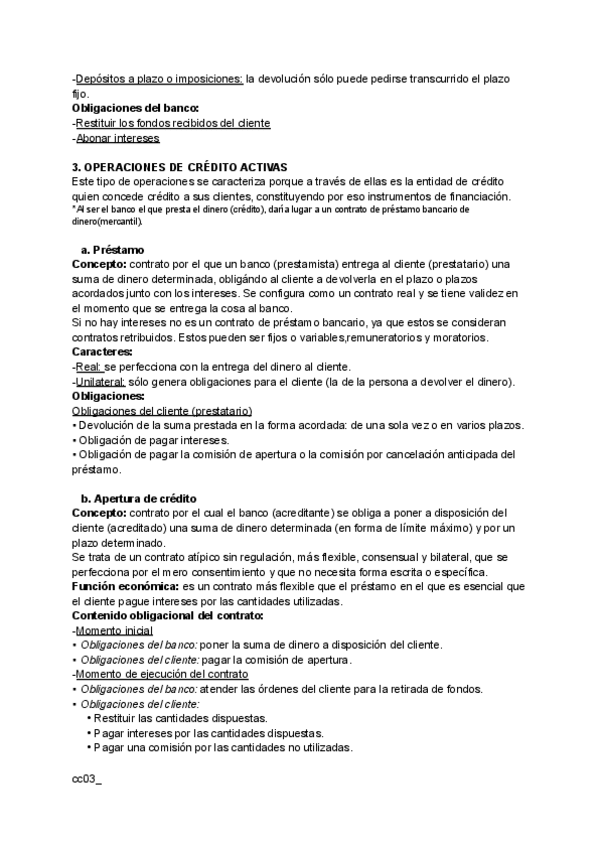 -Depósitos a plazo o imposiciones: la devolución sólo puede pedirse transcurrido el plazo fijo.
Obligaciones del banco:
-Restituir los fondos recibidos del cliente
-Abonar intereses

3. OPERACIONES DE CRÉDITO ACTIVAS
Este tipo de operaciones se caracteriza porque a través de ellas es la entidad de crédito quien concede crédito a sus clientes, constituyendo por eso instrumentos de financiación.
*Al ser el banco el que presta el dinero (crédito), daría lugar a un contrato de préstamo bancario de dinero(mercantil).

a. Préstamo
Concepto: contrato por el que un banco (prestamista) entrega al cliente (prestatario) una suma de dinero determinada, obligándo al cliente a devolverla en el plazo o plazos acordados junto con los intereses. Se configura como un contrato real y se tiene validez en el momento que se entrega la cosa al banco.
Si no hay intereses no es un contrato de préstamo bancario, ya que estos se consideran contratos retribuidos. Estos pueden ser fijos o variables,remuneratorios y moratorios.
Caracteres:
-Real: se perfecciona con la entrega del dinero al cliente.
-Unilateral: sólo genera obligaciones para el cliente (la de la persona a devolver el dinero).
Obligaciones:
Obligaciones del cliente (prestatario)
• Devolución de la suma prestada en la forma acordada: de una sola vez o en varios plazos.
• Obligación de pagar intereses.
• Obligación de pagar la comisión de apertura o la comisión por cancelación anticipada del préstamo.

b. Apertura de crédito
Concepto: contrato por el cual el banco (acreditante) se obliga a poner a disposición del cliente (acreditado) una suma de dinero determinada (en forma de límite máximo) y por un plazo determinado.
Se trata de un contrato atípico sin regulación, más flexible, consensual y bilateral, que se perfecciona por el mero consentimiento y que no necesita forma escrita o específica.
Función económica: es un contrato más flexible que el préstamo en el que es esencial que el cliente pague intereses por las cantidades utilizadas.
Contenido obligacional del contrato:
-Momento inicial
• Obligaciones del banco: poner la suma de dinero a disposición del cliente.
• Obligaciones del cliente: pagar la comisión de apertura.
-Momento de ejecución del contrato
• Obligaciones del banco: atender las órdenes del cliente para la retirada de fondos.
• Obligaciones del cliente:
• Restituir las cantidades dispuestas.
• Pagar intereses por las cantidades dispuestas.
• Pagar una comisión por las cantidades no utilizadas.

cc03_